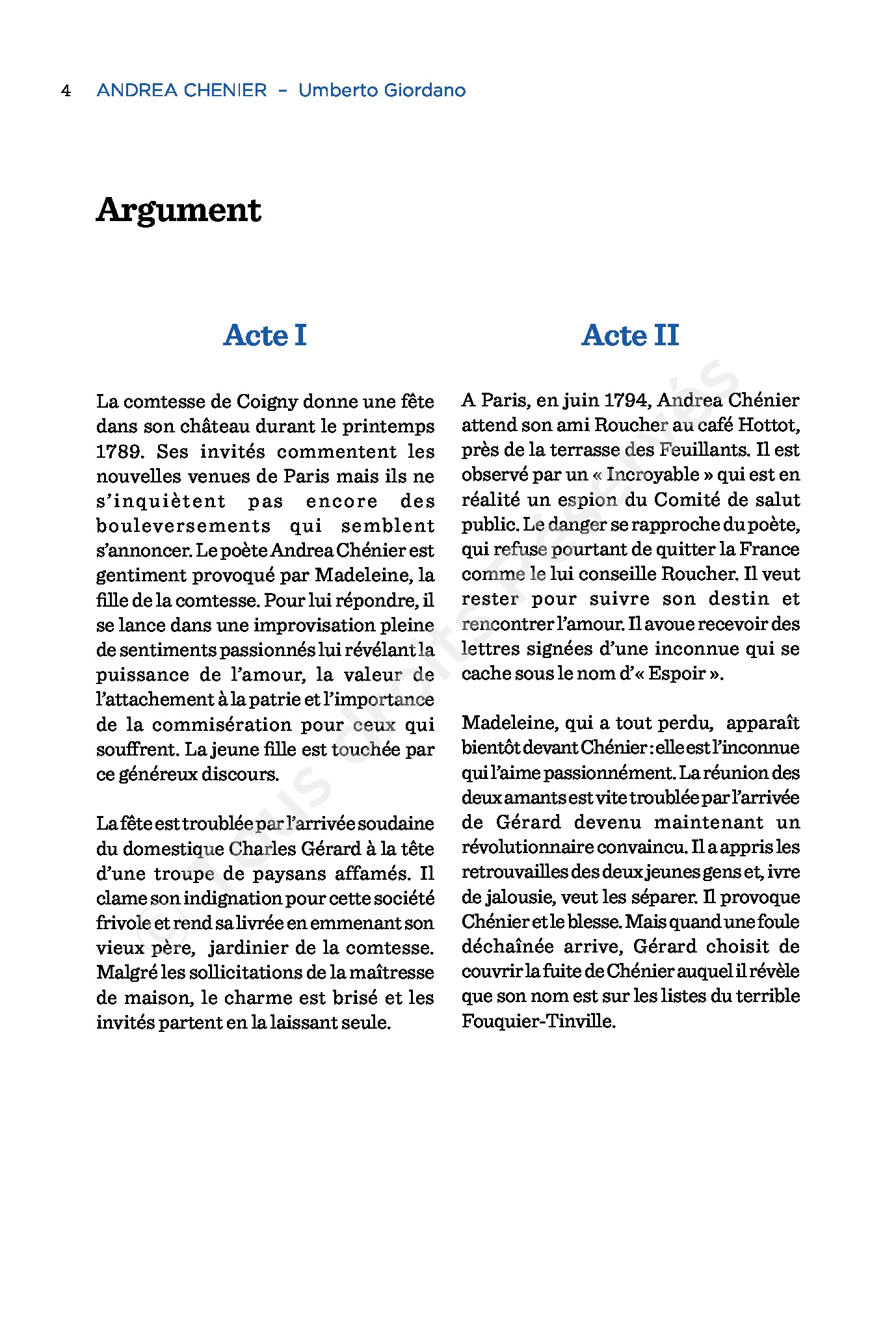 4 ANDREA CHENIER – Umberto Giordano

Argument

Acte I

La comtesse de Coigny donne une fête dans son château durant le printemps 1789. Ses invités commentent les nouvelles venues de Paris mais ils ne s'inquiètent pas encore des bouleversements qui semblent s'annoncer. Le poète Andrea Chénier est gentiment provoqué par Madeleine, la fille de la comtesse. Pour lui répondre, il se lance dans une improvisation pleine de sentiments passionnés lui révélant la puissance de l'amour, la valeur de l'attachement à la patrie et l'importance de la commisération pour ceux qui souffrent. La jeune fille est touchée par ce généreux discours.

La fête est troublée par l'arrivée soudaine du domestique Charles Gérard à la tête d'une troupe de paysans affamés. Il clame son indignation pour cette société frivole et rend sa livrée en emmenant son vieux père, jardinier de la comtesse. Malgré les sollicitations de la maîtresse de maison, le charme est brisé et les invités partent en la laissant seule.

Acte II

A Paris, en juin 1794, Andrea Chénier attend son ami Roucher au café Hottot, près de la terrasse des Feuillants. Il est observé par un « Incroyable » qui est en réalité un espion du Comité de salut public. Le danger se rapproche du poète, qui refuse pourtant de quitter la France comme le lui conseille Roucher. Il veut rester pour suivre son destin et rencontrer l'amour. Il avoue recevoir des lettres signées d'une inconnue qui se cache sous le nom d'« Espoir ».

Madeleine, qui a tout perdu, apparaît bientôt devant Chénier : elle est l'inconnue qui l'aime passionnément. La réunion des deux amants est vite troublée par l'arrivée de Gérard devenu maintenant un révolutionnaire convaincu. Il a appris les retrouvailles des deux jeunes gens et, ivre de jalousie, veut les séparer. Il provoque Chénier et le blesse. Mais quand une foule déchaînée arrive, Gérard choisit de couvrir la fuite de Chénier auquel il révèle que son nom est sur les listes du terrible Fouquier-Tinville.

© Tous droits réservés